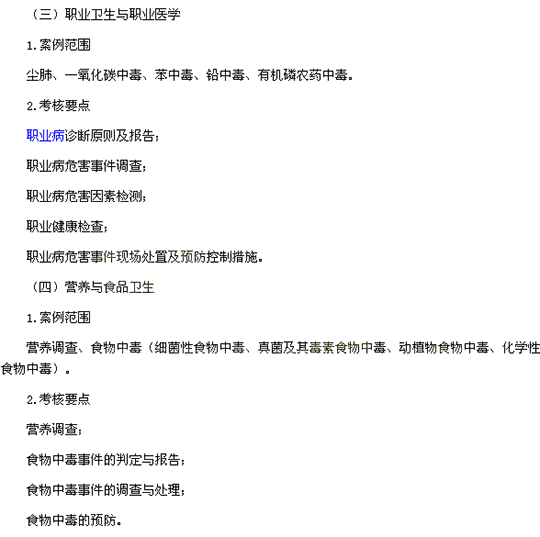 （三）职业卫生与职业医学

1.案例范围

尘肺、一氧化碳中毒、苯中毒、铅中毒、有机磷农药中毒。

2.考核要点

职业病诊断原则及报告；

职业病危害事件调查；

职业病危害因素检测；

职业健康检查；

职业病危害事件现场处置及预防控制措施。

（四）营养与食品卫生

1.案例范围

营养调查、食物中毒（细菌性食物中毒、真菌及其毒素食物中毒、动植物食物中毒、化学性食物中毒）。

2.考核要点

营养调查；

食物中毒事件的判定与报告；

食物中毒事件的调查与处理；

食物中毒的预防。